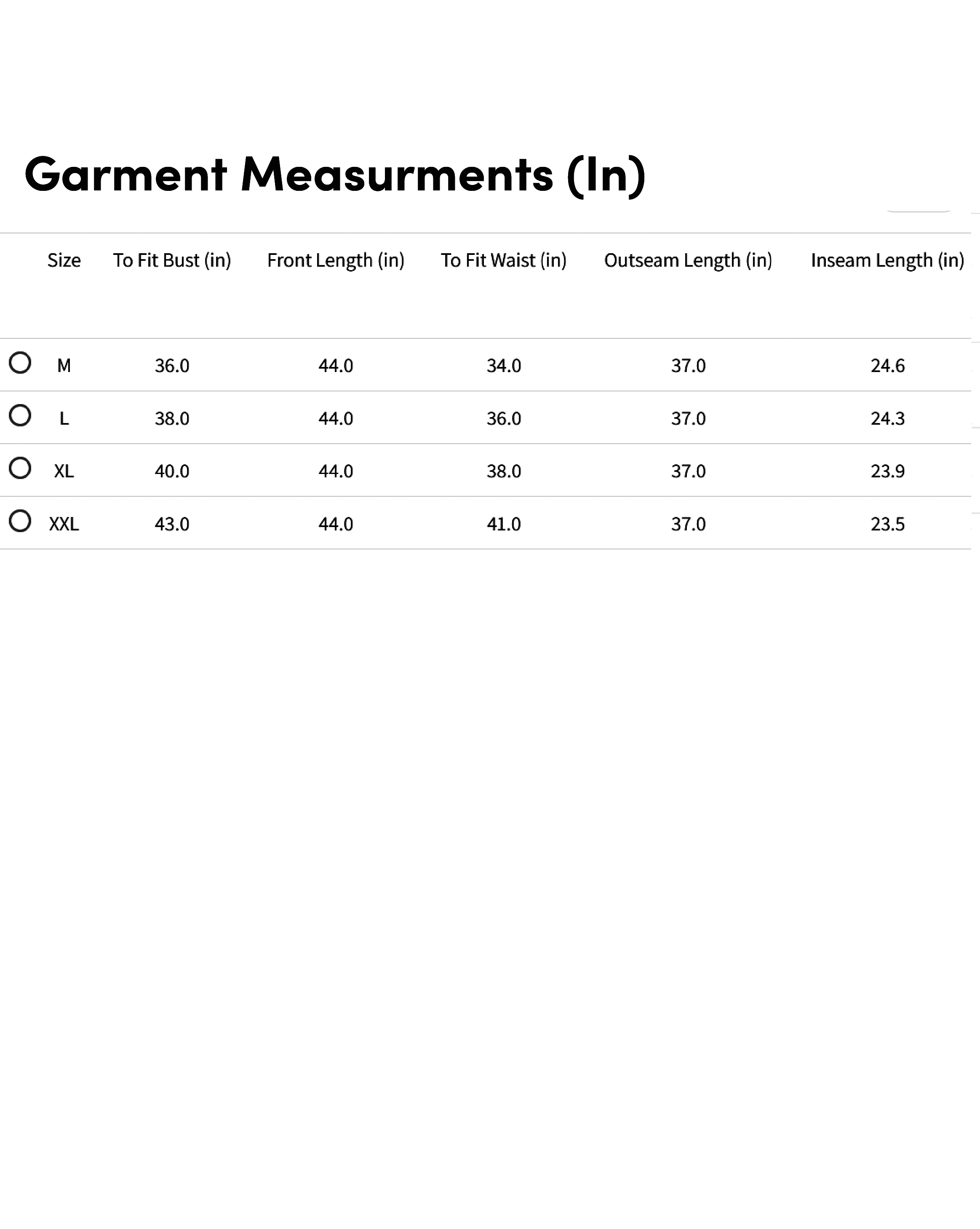 Garment Measurments (In)

| Size | To Fit Bust (in) | Front Length (in) | To Fit Waist (in) | Outseam Length (in) | Inseam Length (in) |
|---|---|---|---|---|---|
| M | 36.0 | 44.0 | 34.0 | 37.0 | 24.6 |
| L | 38.0 | 44.0 | 36.0 | 37.0 | 24.3 |
| XL | 40.0 | 44.0 | 38.0 | 37.0 | 23.9 |
| XXL | 43.0 | 44.0 | 41.0 | 37.0 | 23.5 |